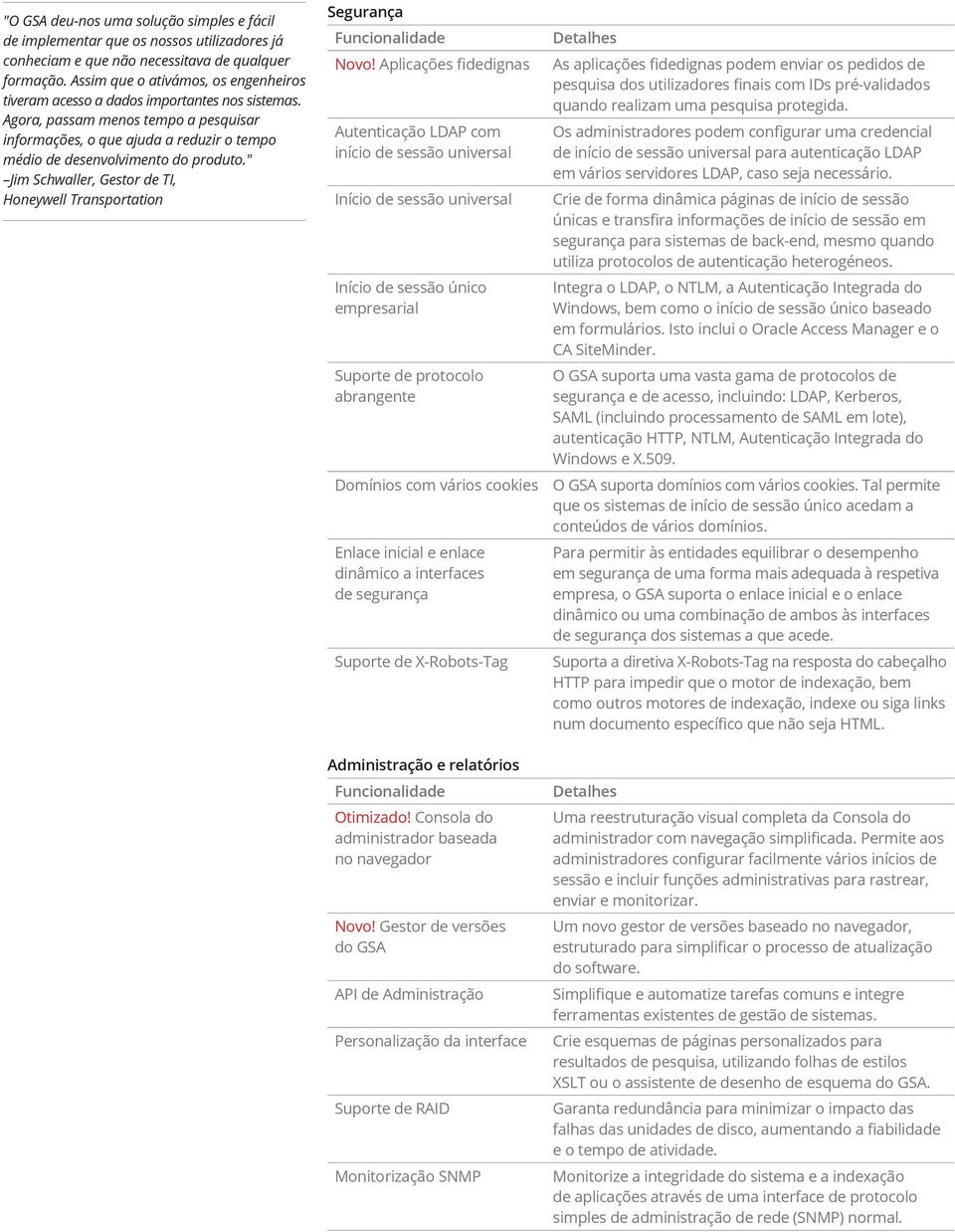 "O GSA deu-nos uma solução simples e fácil de implementar que os nossos utilizadores já conheciam e que não necessitava de qualquer formação. Assim que o ativámos, os engenheiros tiveram acesso a dados importantes nos sistemas. Agora, passam menos tempo a pesquisar informações, o que ajuda a reduzir o tempo médio de desenvolvimento do produto."
–Jim Schwaller, Gestor de TI, Honeywell Transportation

Segurança

| Funcionalidade | Detalhes |
|---|---|
| Novo! Aplicações fidedignas | As aplicações fidedignas podem enviar os pedidos de pesquisa dos utilizadores finais com IDs pré-validados quando realizam uma pesquisa protegida. |
| Autenticação LDAP com início de sessão universal | Os administradores podem configurar uma credencial de início de sessão universal para autenticação LDAP em vários servidores LDAP, caso seja necessário. |
| Início de sessão universal | Crie de forma dinâmica páginas de início de sessão únicas e transfira informações de início de sessão em segurança para sistemas de back-end, mesmo quando utiliza protocolos de autenticação heterogéneos. |
| Início de sessão único empresarial | Integra o LDAP, o NTLM, a Autenticação Integrada do Windows, bem como o início de sessão único baseado em formulários. Isto inclui o Oracle Access Manager e o CA SiteMinder. |
| Suporte de protocolo abrangente | O GSA suporta uma vasta gama de protocolos de segurança e de acesso, incluindo: LDAP, Kerberos, SAML (incluindo processamento de SAML em lote), autenticação HTTP, NTLM, Autenticação Integrada do Windows e X.509. |
| Domínios com vários cookies | O GSA suporta domínios com vários cookies. Tal permite que os sistemas de início de sessão único acedam a conteúdos de vários domínios. |
| Enlace inicial e enlace dinâmico a interfaces de segurança | Para permitir às entidades equilibrar o desempenho em segurança de uma forma mais adequada à respetiva empresa, o GSA suporta o enlace inicial e o enlace dinâmico ou uma combinação de ambos às interfaces de segurança dos sistemas a que acede. |
| Suporte de X-Robots-Tag | Suporta a diretiva X-Robots-Tag na resposta do cabeçalho HTTP para impedir que o motor de indexação, bem como outros motores de indexação, indexe ou siga links num documento específico que não seja HTML. |

Administração e relatórios

| Funcionalidade | Detalhes |
|---|---|
| Otimizado! Consola do administrador baseada no navegador | Uma reestruturação visual completa da Consola do administrador com navegação simplificada. Permite aos administradores configurar facilmente vários inícios de sessão e incluir funções administrativas para rastrear, enviar e monitorizar. |
| Novo! Gestor de versões do GSA | Um novo gestor de versões baseado no navegador, estruturado para simplificar o processo de atualização do software. |
| API de Administração | Simplifique e automatize tarefas comuns e integre ferramentas existentes de gestão de sistemas. |
| Personalização da interface | Crie esquemas de páginas personalizados para resultados de pesquisa, utilizando folhas de estilos XSLT ou o assistente de desenho de esquema do GSA. |
| Suporte de RAID | Garanta redundância para minimizar o impacto das falhas das unidades de disco, aumentando a fiabilidade e o tempo de atividade. |
| Monitorização SNMP | Monitorize a integridade do sistema e a indexação de aplicações através de uma interface de protocolo simples de administração de rede (SNMP) normal. |